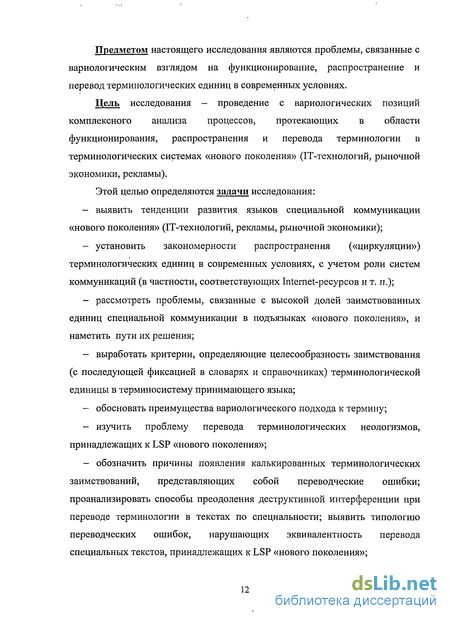 Предметом настоящего исследования являются проблемы, связанные с вариологическим взглядом на функционирование, распространение и перевод терминологических единиц в современных условиях.

Цель исследования – проведение с вариологических позиций комплексного анализа процессов, протекающих в области функционирования, распространения и перевода терминологии в терминологических системах «нового поколения» (IT-технологий, рыночной экономики, рекламы).

Этой целью определяются задачи исследования:

– выявить тенденции развития языков специальной коммуникации «нового поколения» (IT-технологий, рекламы, рыночной экономики);

– установить закономерности распространения («циркуляции») терминологических единиц в современных условиях, с учетом роли систем коммуникаций (в частности, соответствующих Internet-ресурсов и т. п.);

– рассмотреть проблемы, связанные с высокой долей заимствованных единиц специальной коммуникации в подъязыках «нового поколения», и наметить пути их решения;

– выработать критерии, определяющие целесообразность заимствования (с последующей фиксацией в словарях и справочниках) терминологической единицы в терминосистему принимающего языка;

– обосновать преимущества вариологического подхода к термину;

– изучить проблему перевода терминологических неологизмов, принадлежащих к LSP «нового поколения»;

– обозначить причины появления калькированных терминологических заимствований, представляющих собой переводческие ошибки; проанализировать способы преодоления деструктивной интерференции при переводе терминологии в текстах по специальности; выявить типологию переводческих ошибок, нарушающих эквивалентность перевода специальных текстов, принадлежащих к LSP «нового поколения»;

12

dsLib.net
библиотека диссертаций